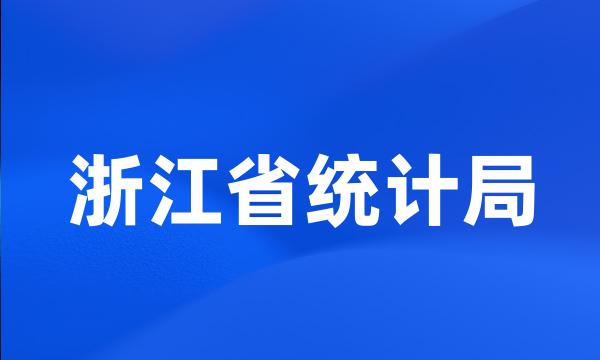 浙江省统计局